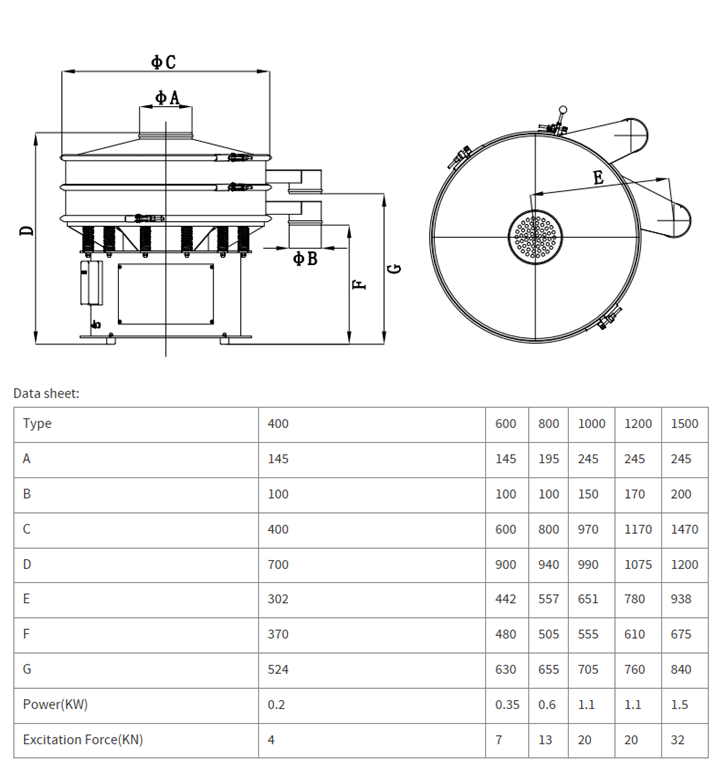 ΦC

ΦA

D

ΦB

F

G

E

Data sheet:

| Type | 400 | 600 | 800 | 1000 | 1200 | 1500 |
|---|---|---|---|---|---|---|
| A | 145 | 145 | 195 | 245 | 245 | 245 |
| B | 100 | 100 | 100 | 150 | 170 | 200 |
| C | 400 | 600 | 800 | 970 | 1170 | 1470 |
| D | 700 | 900 | 940 | 990 | 1075 | 1200 |
| E | 302 | 442 | 557 | 651 | 780 | 938 |
| F | 370 | 480 | 505 | 555 | 610 | 675 |
| G | 524 | 630 | 655 | 705 | 760 | 840 |
| Power(KW) | 0.2 | 0.35 | 0.6 | 1.1 | 1.1 | 1.5 |
| Excitation Force(KN) | 4 | 7 | 13 | 20 | 20 | 32 |